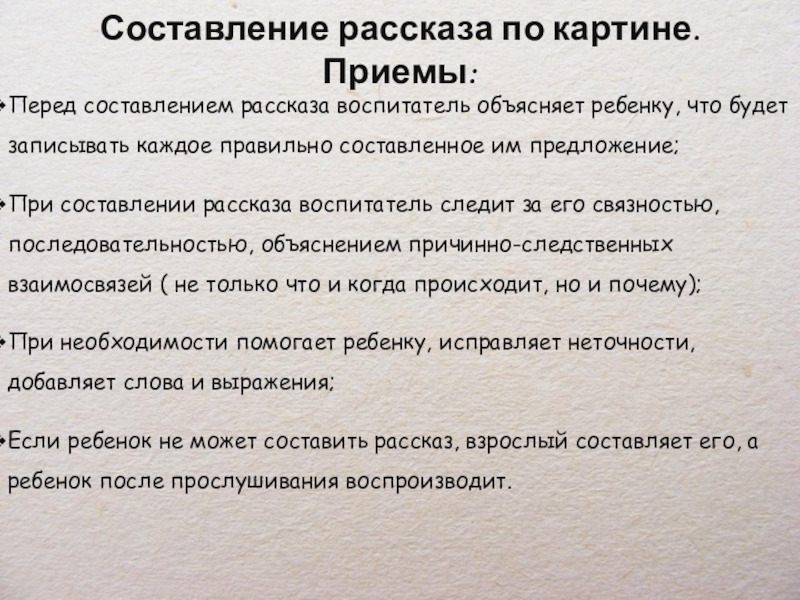 Составление рассказа по картине. Приемы:

Перед составлением рассказа воспитатель объясняет ребенку, что будет записывать каждое правильно составленное им предложение;

При составлении рассказа воспитатель следит за его связностью, последовательностью, объяснением причинно-следственных взаимосвязей ( не только что и когда происходит, но и почему);

При необходимости помогает ребенку, исправляет неточности, добавляет слова и выражения;

Если ребенок не может составить рассказ, взрослый составляет его, а ребенок после прослушивания воспроизводит.